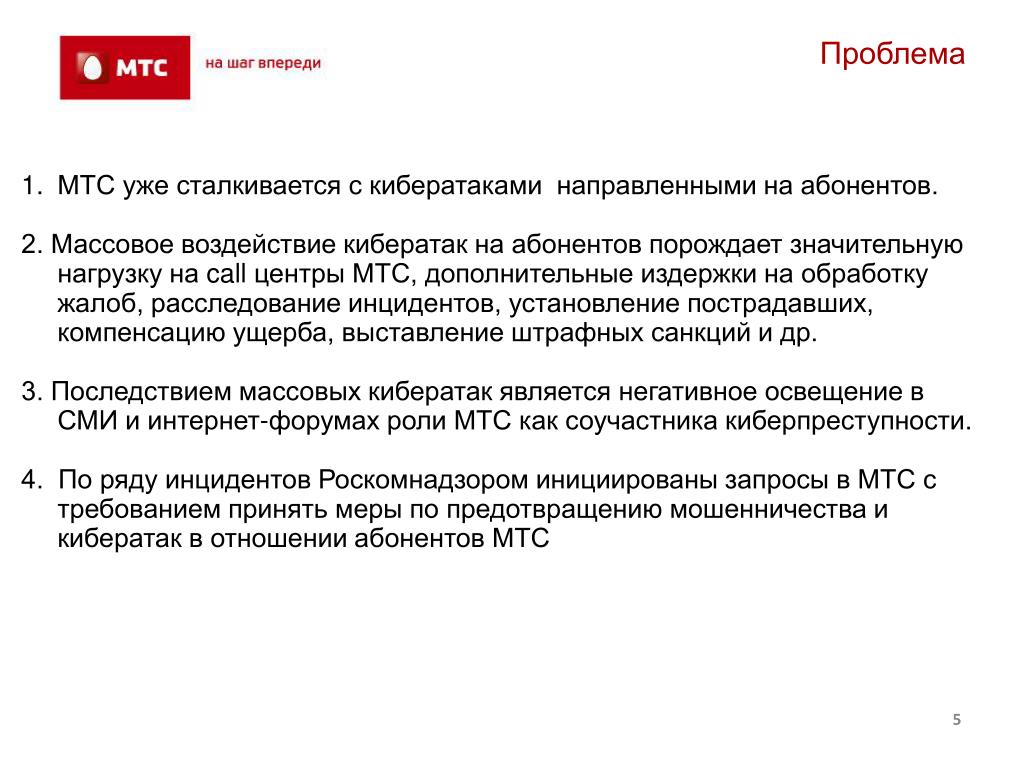 МТС

на шаг впереди

Проблема

1. МТС уже сталкивается с кибератаками направленными на абонентов.

2. Массовое воздействие кибератак на абонентов порождает значительную нагрузку на call центры МТС, дополнительные издержки на обработку жалоб, расследование инцидентов, установление пострадавших, компенсацию ущерба, выставление штрафных санкций и др.

3. Последствием массовых кибератак является негативное освещение в СМИ и интернет-форумах роли МТС как соучастника киберпреступности.

4. По ряду инцидентов Роскомнадзором инициированы запросы в МТС с требованием принять меры по предотвращению мошенничества и кибератак в отношении абонентов МТС

5